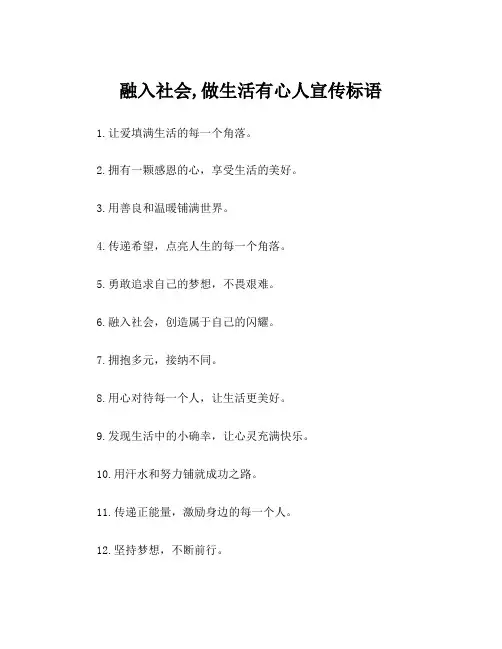 融入社会,做生活有心人宣传标语

1.让爱填满生活的每一个角落。

2.拥有一颗感恩的心，享受生活的美好。

3.用善良和温暖铺满世界。

4.传递希望，点亮人生的每一个角落。

5.勇敢追求自己的梦想，不畏艰难。

6.融入社会，创造属于自己的闪耀。

7.拥抱多元，接纳不同。

8.用心对待每一个人，让生活更美好。

9.发现生活中的小确幸，让心灵充满快乐。

10.用汗水和努力铺就成功之路。

11.传递正能量，激励身边的每一个人。

12.坚持梦想，不断前行。